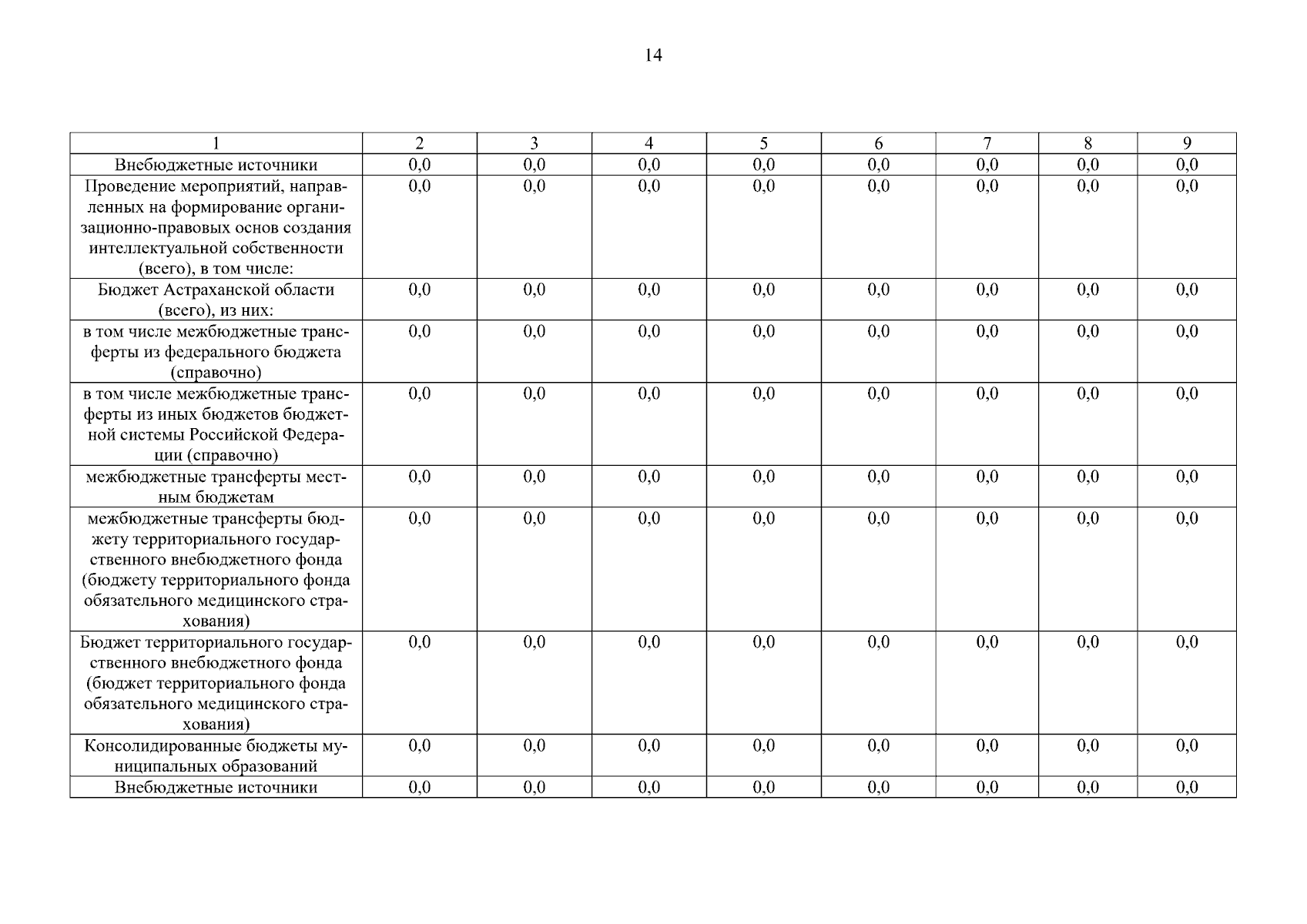 14

| 1 | 2 | 3 | 4 | 5 | 6 | 7 | 8 | 9 |
|---|---|---|---|---|---|---|---|---|
| Внебюджетные источники | 0,0 | 0,0 | 0,0 | 0,0 | 0,0 | 0,0 | 0,0 | 0,0 |
| Проведение мероприятий, направленных на формирование организационно-правовых основ создания интеллектуальной собственности (всего), в том числе: | 0,0 | 0,0 | 0,0 | 0,0 | 0,0 | 0,0 | 0,0 | 0,0 |
| Бюджет Астраханской области (всего), из них: | 0,0 | 0,0 | 0,0 | 0,0 | 0,0 | 0,0 | 0,0 | 0,0 |
| в том числе межбюджетные трансферты из федерального бюджета (справочно) | 0,0 | 0,0 | 0,0 | 0,0 | 0,0 | 0,0 | 0,0 | 0,0 |
| в том числе межбюджетные трансферты из иных бюджетов бюджетной системы Российской Федерации (справочно) | 0,0 | 0,0 | 0,0 | 0,0 | 0,0 | 0,0 | 0,0 | 0,0 |
| межбюджетные трансферты местным бюджетам | 0,0 | 0,0 | 0,0 | 0,0 | 0,0 | 0,0 | 0,0 | 0,0 |
| межбюджетные трансферты бюджету территориального государственного внебюджетного фонда (бюджету территориального фонда обязательного медицинского страхования) | 0,0 | 0,0 | 0,0 | 0,0 | 0,0 | 0,0 | 0,0 | 0,0 |
| Бюджет территориального государственного внебюджетного фонда (бюджет территориального фонда обязательного медицинского страхования) | 0,0 | 0,0 | 0,0 | 0,0 | 0,0 | 0,0 | 0,0 | 0,0 |
| Консолидированные бюджеты муниципальных образований | 0,0 | 0,0 | 0,0 | 0,0 | 0,0 | 0,0 | 0,0 | 0,0 |
| Внебюджетные источники | 0,0 | 0,0 | 0,0 | 0,0 | 0,0 | 0,0 | 0,0 | 0,0 |